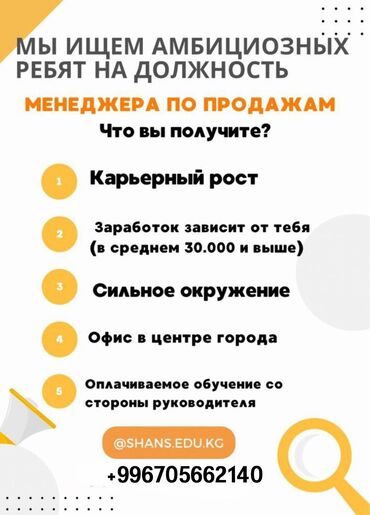 МЫ ИЩЕМ АМБИЦИОЗНЫХ РЕБЯТ НА ДОЛЖНОСТЬ

МЕНЕДЖЕРА ПО ПРОДАЖАМ

Что вы получите?

1 Карьерный рост

2 Заработок зависит от тебя (в среднем 30.000 и выше)

3 Сильное окружение

4 Офис в центре города

5 Оплачиваемое обучение со стороны руководителя

@SHANS.EDU.KG

+996705662140